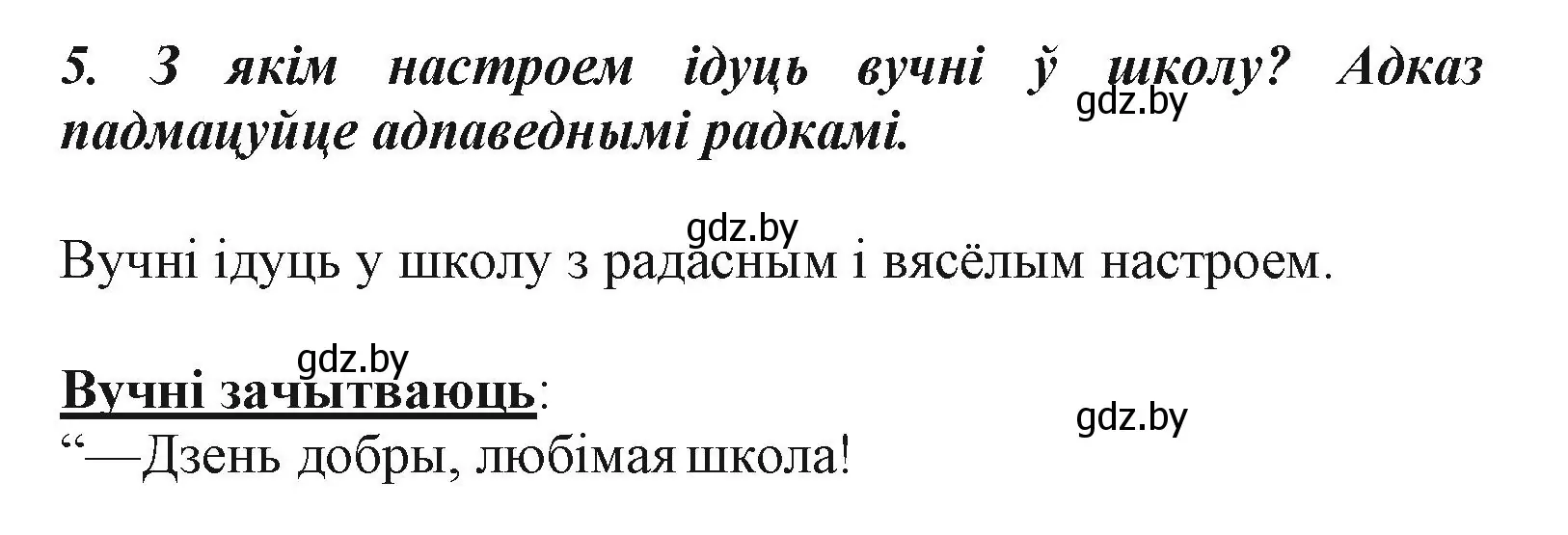 5. З якім настроем ідуць вучні ў школу? Адказ падмацуйце адпаведнымі радкамі.

gdz.by

gdz.by

Вучні ідуць у школу з радасным і вясёлым настроем.

gdz.by

Вучні зачытваюць:

gdz.by

“—Дзень добры, любімая школа!